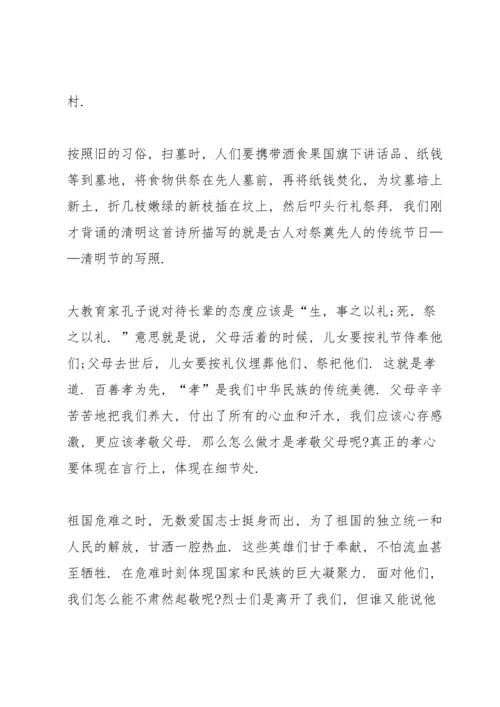 村.

按照旧的习俗，扫墓时，人们要携带酒食果国旗下讲话品、纸钱等到墓地，将食物供祭在先人墓前，再将纸钱焚化，为坟墓培上新土，折几枝嫩绿的新枝插在坟上，然后叩头行礼祭拜. 我们刚才背诵的清明这首诗所描写的就是古人对祭奠先人的传统节日——清明节的写照.

大教育家孔子说对待长辈的态度应该是“生，事之以礼;死，祭之以礼. ”意思就是说，父母活着的时候，儿女要按礼节侍奉他们;父母去世后，儿女要按礼仪埋葬他们、祭祀他们. 这就是孝道. 百善孝为先，“孝”是我们中华民族的传统美德. 父母辛辛苦苦地把我们养大，付出了所有的心血和汗水，我们应该心存感激，更应该孝敬父母. 那么怎么做才是孝敬父母呢?真正的孝心要体现在言行上，体现在细节处.

祖国危难之时，无数爱国志士挺身而出，为了祖国的独立统一和人民的解放，甘洒一腔热血. 这些英雄们甘于奉献，不怕流血甚至牺牲. 在危难时刻体现国家和民族的巨大凝聚力. 面对他们，我们怎么能不肃然起敬呢?烈士们是离开了我们，但谁又能说他